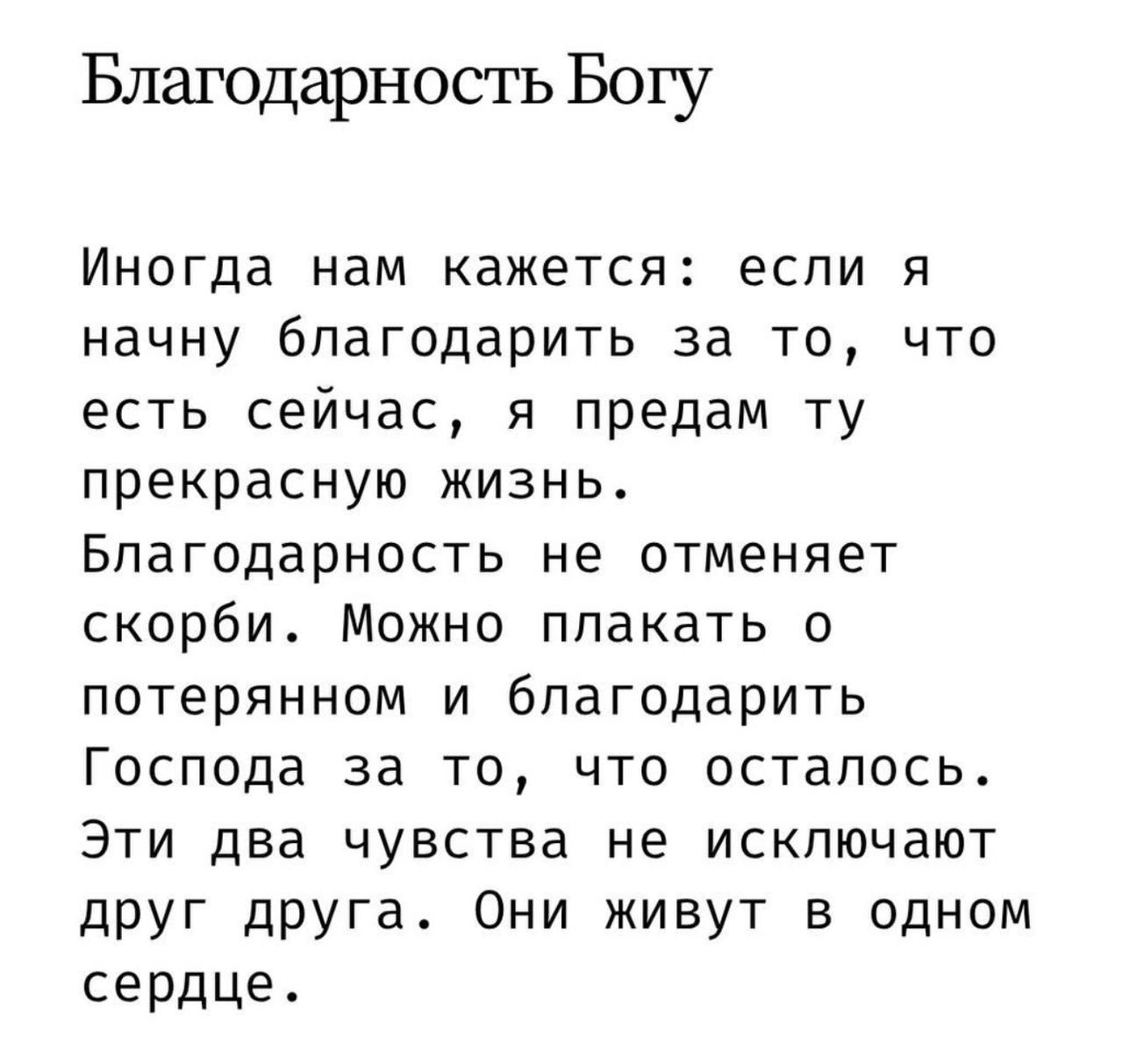 Благодарность Богу

Иногда нам кажется: если я начну благодарить за то, что есть сейчас, я предам ту прекрасную жизнь. Благодарность не отменяет скорби. Можно плакать о потерянном и благодарить Господа за то, что осталось. Эти два чувства не исключают друг друга. Они живут в одном сердце.